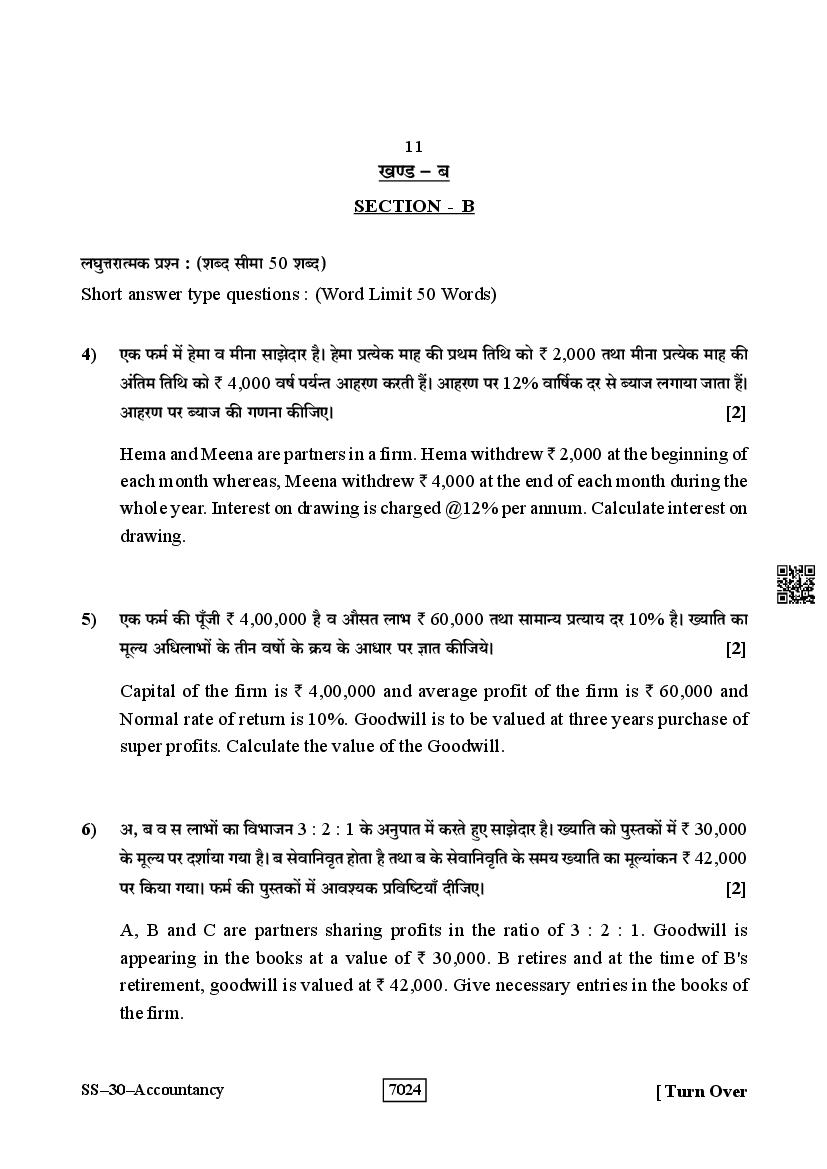 11

खण्ड – ब

SECTION - B

लघुत्तरात्मक प्रश्न : (शब्द सीमा 50 शब्द)
Short answer type questions : (Word Limit 50 Words)

4) एक फर्म में हेमा व मीना साझेदार है। हेमा प्रत्येक माह की प्रथम तिथि को ₹ 2,000 तथा मीना प्रत्येक माह की अंतिम तिथि को ₹ 4,000 वर्ष पर्यन्त आहरण करती हैं। आहरण पर 12% वार्षिक दर से ब्याज लगाया जाता हैं। आहरण पर ब्याज की गणना कीजिए। [2]

Hema and Meena are partners in a firm. Hema withdrew ₹ 2,000 at the beginning of each month whereas, Meena withdrew ₹ 4,000 at the end of each month during the whole year. Interest on drawing is charged @12% per annum. Calculate interest on drawing.

5) एक फर्म की पूँजी ₹ 4,00,000 है व औसत लाभ ₹ 60,000 तथा सामान्य प्रत्याय दर 10% है। ख्याति का मूल्य अधिलाभों के तीन वर्षो के क्रय के आधार पर ज्ञात कीजिये। [2]

Capital of the firm is ₹ 4,00,000 and average profit of the firm is ₹ 60,000 and Normal rate of return is 10%. Goodwill is to be valued at three years purchase of super profits. Calculate the value of the Goodwill.

6) अ, ब व स लाभों का विभाजन 3 : 2 : 1 के अनुपात में करते हुए साझेदार है। ख्याति को पुस्तकों में ₹ 30,000 के मूल्य पर दर्शाया गया है। ब सेवानिवृत होता है तथा ब के सेवानिवृति के समय ख्याति का मूल्यांकन ₹ 42,000 पर किया गया। फर्म की पुस्तकों में आवश्यक प्रविष्टियाँ दीजिए। [2]

A, B and C are partners sharing profits in the ratio of 3 : 2 : 1. Goodwill is appearing in the books at a value of ₹ 30,000. B retires and at the time of B's retirement, goodwill is valued at ₹ 42,000. Give necessary entries in the books of the firm.

SS–30–Accountancy 7024 [ Turn Over